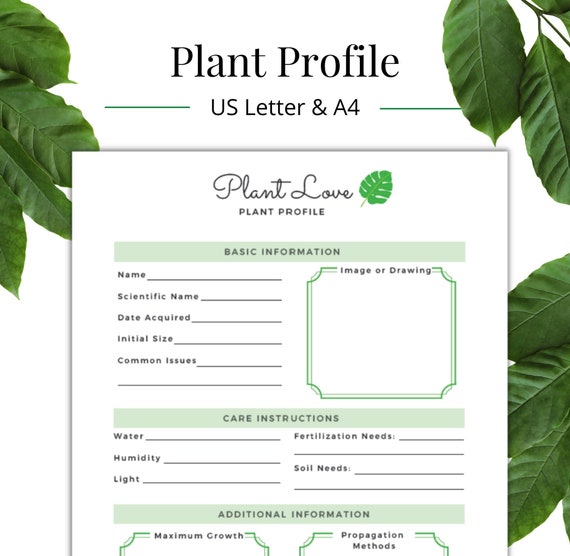 Plant Profile

US Letter & A4

Plant Love

PLANT PROFILE

BASIC INFORMATION

Name

Scientific Name

Date Acquired

Initial Size

Common Issues

Image or Drawing

CARE INSTRUCTIONS

Water

Humidity

Light

Fertilization Needs:

Soil Needs:

ADDITIONAL INFORMATION

Maximum Growth

Propagation Methods